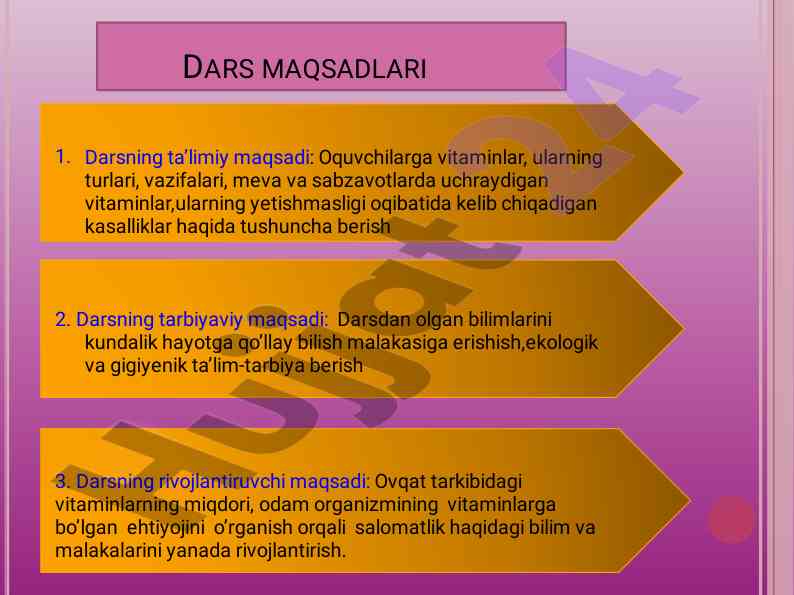 DARS MAQSADLARI

1. Darsning ta'limiy maqsadi: Oquvchilarga vitaminlar, ularning turlari, vazifalari, meva va sabzavotlarda uchraydigan vitaminlar,ularning yetishmasligi oqibatida kelib chiqadigan kasalliklar haqida tushuncha berish

2. Darsning tarbiyaviy maqsadi: Darsdan olgan bilimlarini kundalik hayotga qo'llay bilish malakasiga erishish,ekologik va gigiyenik ta'lim-tarbiya berish

3. Darsning rivojlantiruvchi maqsadi: Ovqat tarkibidagi vitaminlarning miqdori, odam organizmining vitaminlarga bo'lgan ehtiyojini o'rganish orqali salomatlik haqidagi bilim va malakalarini yanada rivojlantirish.

Hujjat24